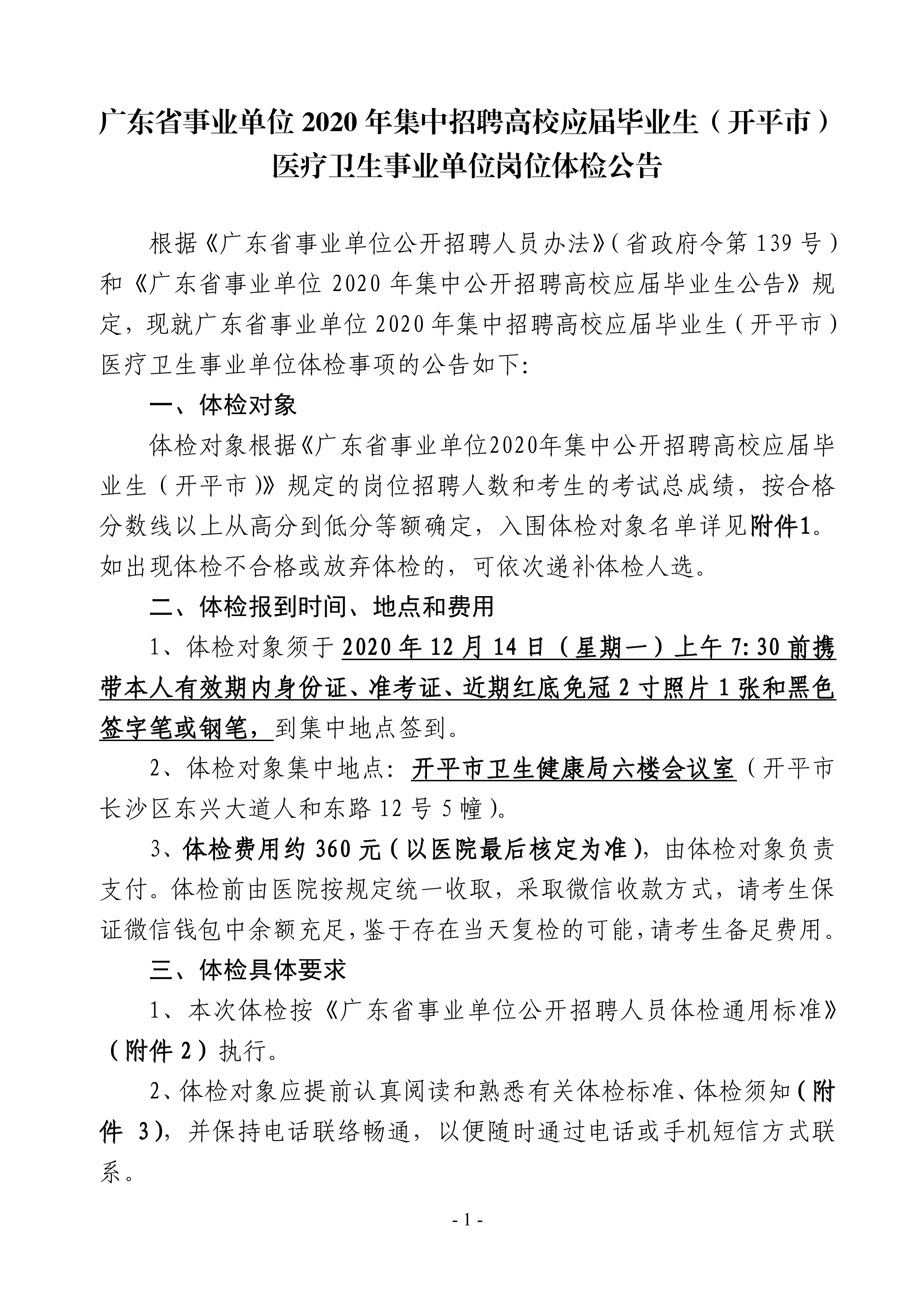 广东省事业单位 2020 年集中招聘高校应届毕业生（开平市）医疗卫生事业单位岗位体检公告

根据《广东省事业单位公开招聘人员办法》（省政府令第 139 号）和《广东省事业单位 2020 年集中公开招聘高校应届毕业生公告》规定，现就广东省事业单位 2020 年集中招聘高校应届毕业生（开平市）医疗卫生事业单位体检事项的公告如下:

一、体检对象

体检对象根据《广东省事业单位2020年集中公开招聘高校应届毕业生（开平市)》规定的岗位招聘人数和考生的考试总成绩，按合格分数线以上从高分到低分等额确定，入围体检对象名单详见附件1。如出现体检不合格或放弃体检的，可依次递补体检人选。

二、体检报到时间、地点和费用

1、体检对象须于 2020 年 12 月 14 日（星期一）上午 7:30 前携带本人有效期内身份证、准考证、近期红底免冠 2 寸照片 1 张和黑色签字笔或钢笔，到集中地点签到。

2、体检对象集中地点：开平市卫生健康局六楼会议室（开平市长沙区东兴大道人和东路 12 号 5 幢）。

3、体检费用约 360 元（以医院最后核定为准)，由体检对象负责支付。体检前由医院按规定统一收取，采取微信收款方式，请考生保证微信钱包中余额充足，鉴于存在当天复检的可能，请考生备足费用。

三、体检具体要求

1、本次体检按《广东省事业单位公开招聘人员体检通用标准》（附件 2）执行。

2、体检对象应提前认真阅读和熟悉有关体检标准、体检须知（附件 3)，并保持电话联络畅通，以便随时通过电话或手机短信方式联系。

- 1 -